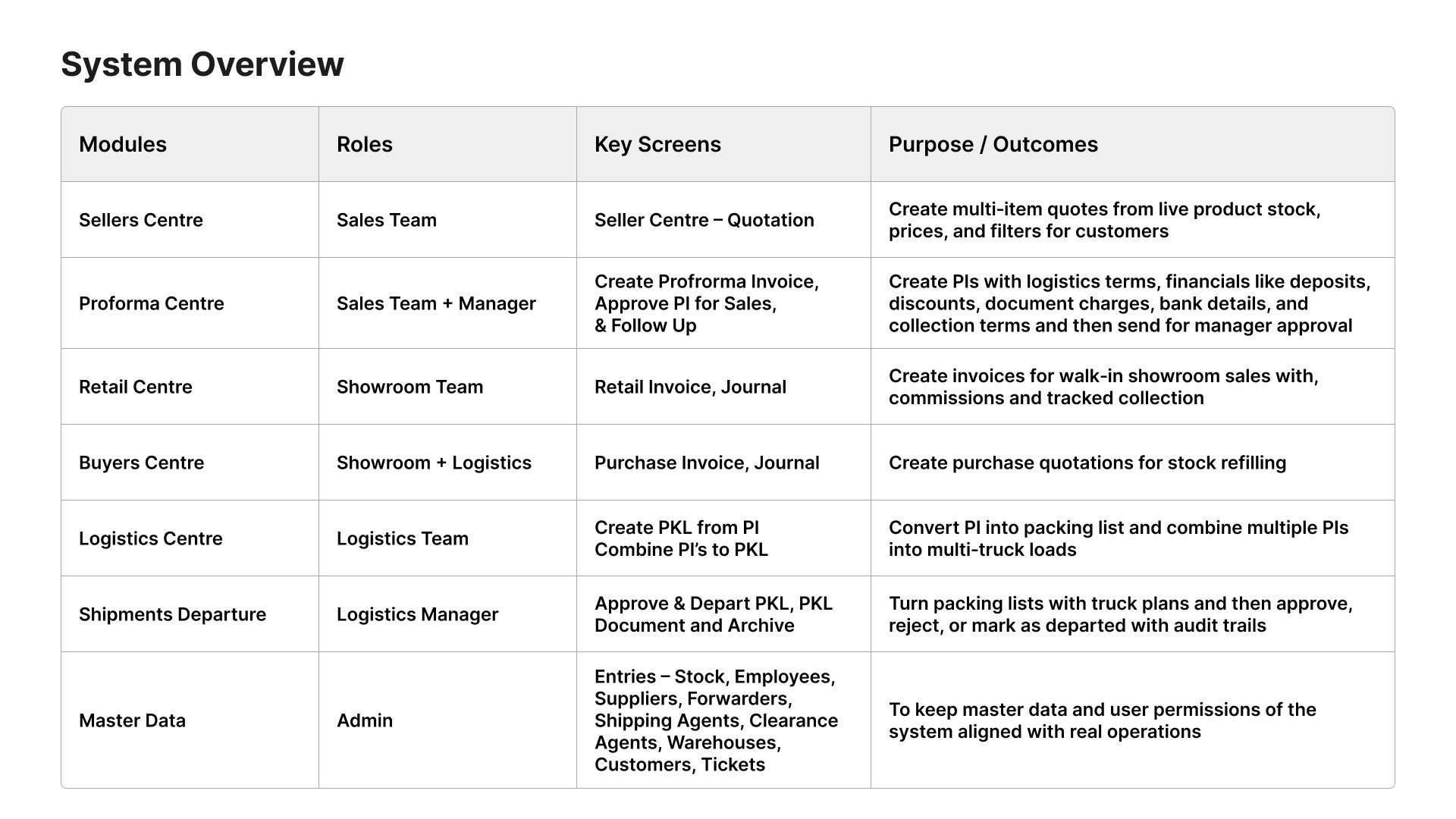 System Overview

| Modules | Roles | Key Screens | Purpose / Outcomes |
|---|---|---|---|
| Sellers Centre | Sales Team | Seller Centre – Quotation | Create multi-item quotes from live product stock, prices, and filters for customers |
| Proforma Centre | Sales Team + Manager | Create Profrorma Invoice, Approve PI for Sales, & Follow Up | Create PIs with logistics terms, financials like deposits, discounts, document charges, bank details, and collection terms and then send for manager approval |
| Retail Centre | Showroom Team | Retail Invoice, Journal | Create invoices for walk-in showroom sales with, commissions and tracked collection |
| Buyers Centre | Showroom + Logistics | Purchase Invoice, Journal | Create purchase quotations for stock refilling |
| Logistics Centre | Logistics Team | Create PKL from PI Combine PI's to PKL | Convert PI into packing list and combine multiple PIs into multi-truck loads |
| Shipments Departure | Logistics Manager | Approve & Depart PKL, PKL Document and Archive | Turn packing lists with truck plans and then approve, reject, or mark as departed with audit trails |
| Master Data | Admin | Entries – Stock, Employees, Suppliers, Forwarders, Shipping Agents, Clearance Agents, Warehouses, Customers, Tickets | To keep master data and user permissions of the system aligned with real operations |